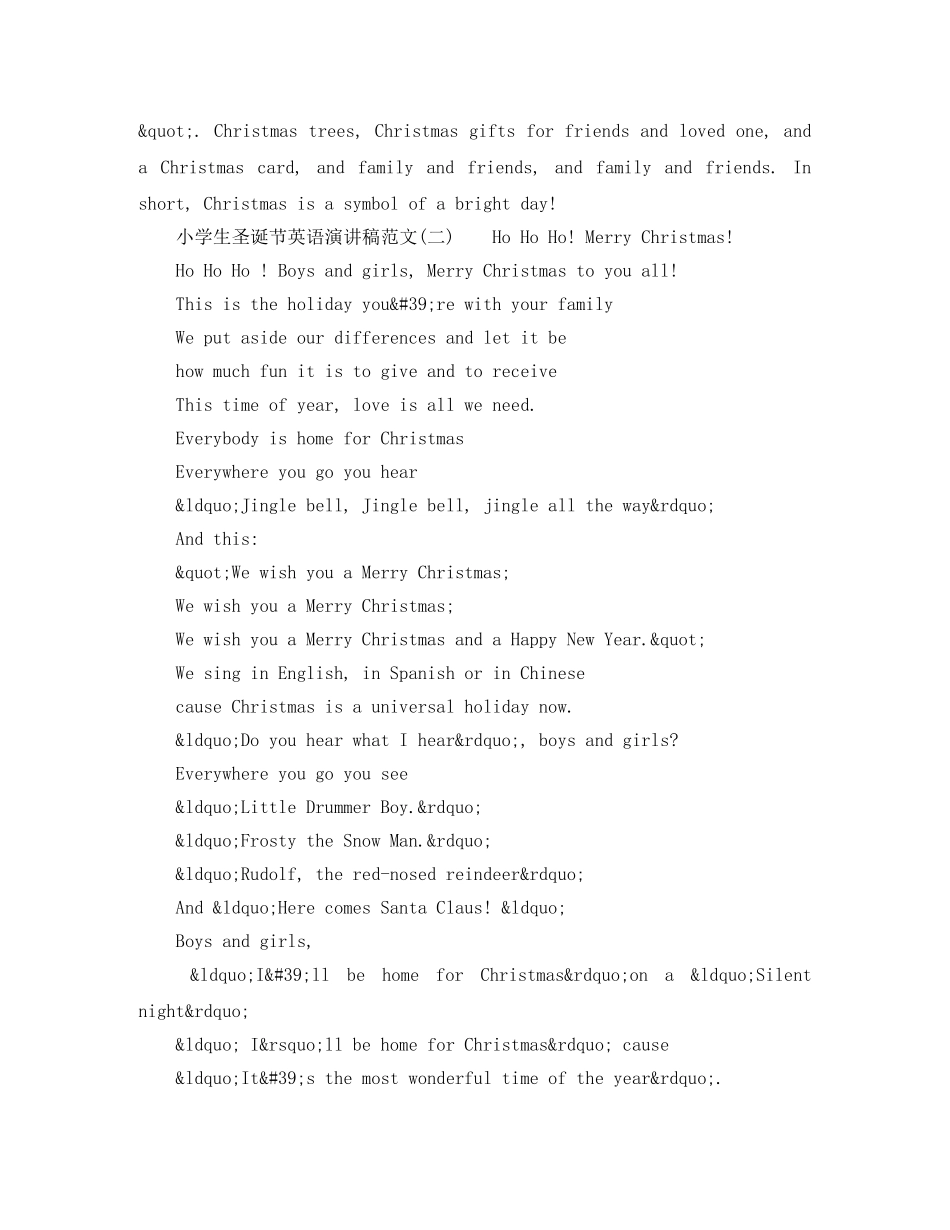 &quot;. Christmas trees, Christmas gifts for friends and loved one, and a Christmas card, and family and friends, and family and friends. In short, Christmas is a symbol of a bright day!

小学生圣诞节英语演讲稿范文(二)    Ho Ho Ho! Merry Christmas!

Ho Ho Ho ! Boys and girls, Merry Christmas to you all!

This is the holiday you&#39;re with your family

We put aside our differences and let it be

how much fun it is to give and to receive

This time of year, love is all we need.

Everybody is home for Christmas

Everywhere you go you hear

&ldquo;Jingle bell, Jingle bell, jingle all the way&rdquo;

And this:

&quot;We wish you a Merry Christmas;

We wish you a Merry Christmas;

We wish you a Merry Christmas and a Happy New Year.&quot;

We sing in English, in Spanish or in Chinese

cause Christmas is a universal holiday now.

&ldquo;Do you hear what I hear&rdquo;, boys and girls?

Everywhere you go you see

&ldquo;Little Drummer Boy.&rdquo;

&ldquo;Frosty the Snow Man.&rdquo;

&ldquo;Rudolf, the red-nosed reindeer&rdquo;

And &ldquo;Here comes Santa Claus! &ldquo;

Boys and girls,

&ldquo;I&#39;ll be home for Christmas&rdquo;on a &ldquo;Silent night&rdquo;

&ldquo; I&rsquo;ll be home for Christmas&rdquo; cause

&ldquo;It&#39;s the most wonderful time of the year&rdquo;.